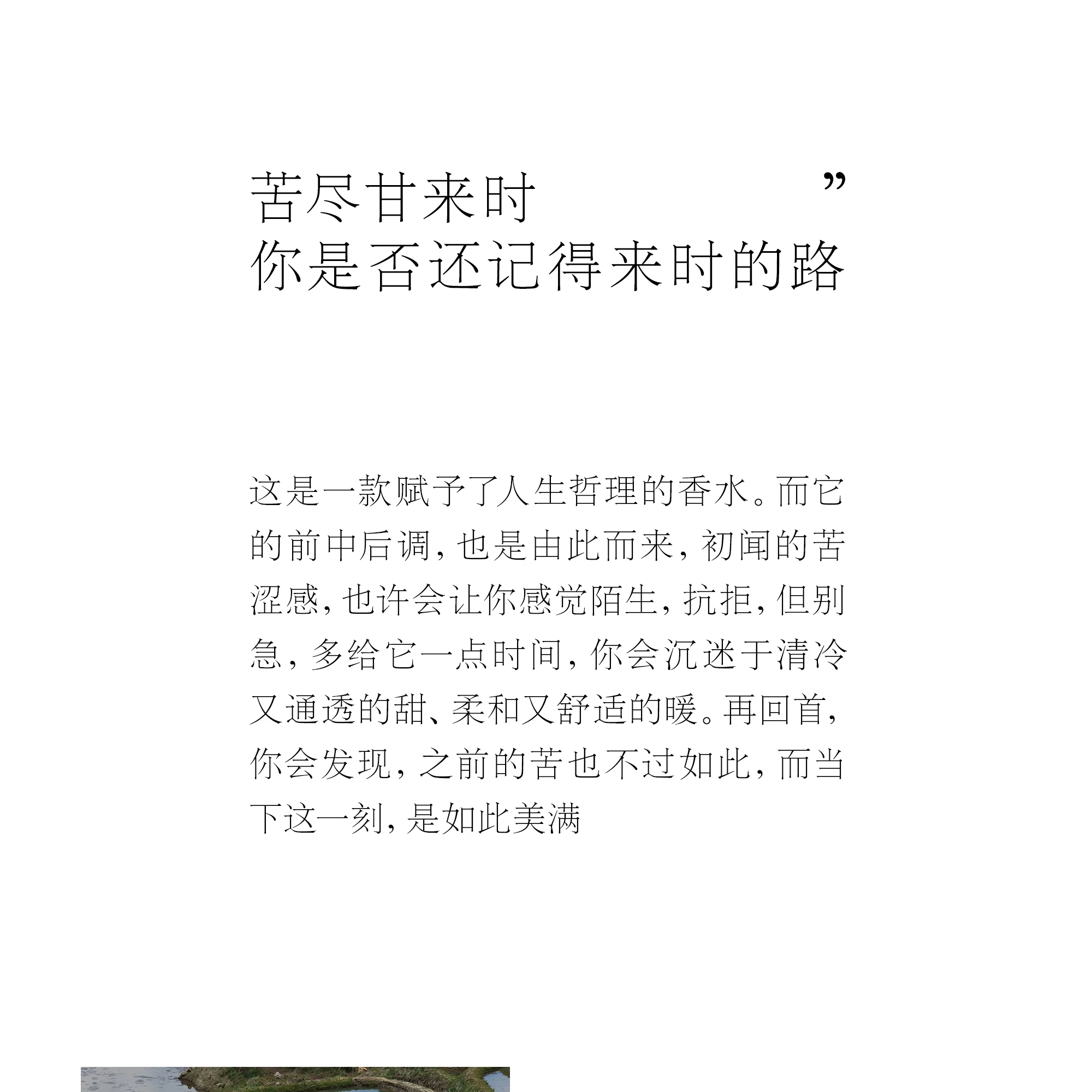 苦尽甘来时 ”
你是否还记得来时的路

这是一款赋予了人生哲理的香水。而它的前中后调，也是由此而来，初闻的苦涩感，也许会让你感觉陌生，抗拒，但别急，多给它一点时间，你会沉迷于清冷又通透的甜、柔和又舒适的暖。再回首，你会发现，之前的苦也不过如此，而当下这一刻，是如此美满